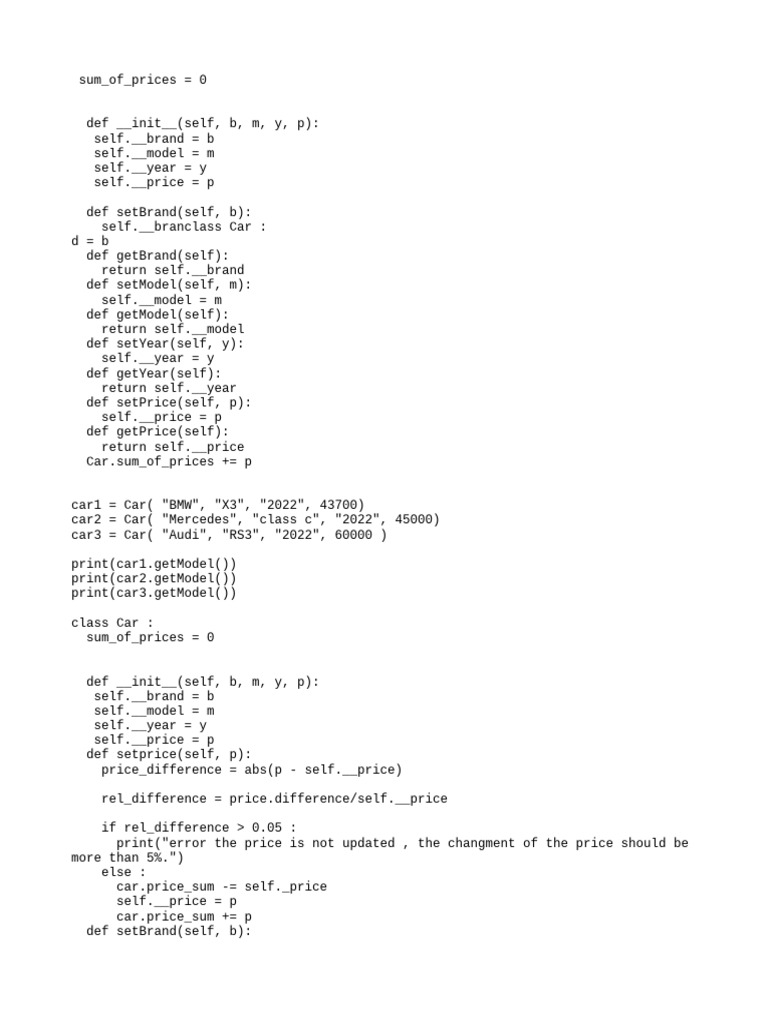 sum_of_prices = 0

def __init__(self, b, m, y, p):
self.__brand = b
self.__model = m
self.__year = y
self.__price = p

def setBrand(self, b):
self.__branclass Car :
d = b
def getBrand(self):
return self.__brand
def setModel(self, m):
self.__model = m
def getModel(self):
return self.__model
def setYear(self, y):
self.__year = y
def getYear(self):
return self.__year
def setPrice(self, p):
self.__price = p
def getPrice(self):
return self.__price
Car.sum_of_prices += p

car1 = Car( "BMW", "X3", "2022", 43700)
car2 = Car( "Mercedes", "class c", "2022", 45000)
car3 = Car( "Audi", "RS3", "2022", 60000 )

print(car1.getModel())
print(car2.getModel())
print(car3.getModel())

class Car :
sum_of_prices = 0

def __init__(self, b, m, y, p):
self.__brand = b
self.__model = m
self.__year = y
self.__price = p
def setprice(self, p):
price_difference = abs(p - self.__price)

rel_difference = price.difference/self.__price

if rel_difference > 0.05 :
print("error the price is not updated , the changment of the price should be more than 5%.")
else :
car.price_sum -= self._price
self.__price = p
car.price_sum += p
def setBrand(self, b):